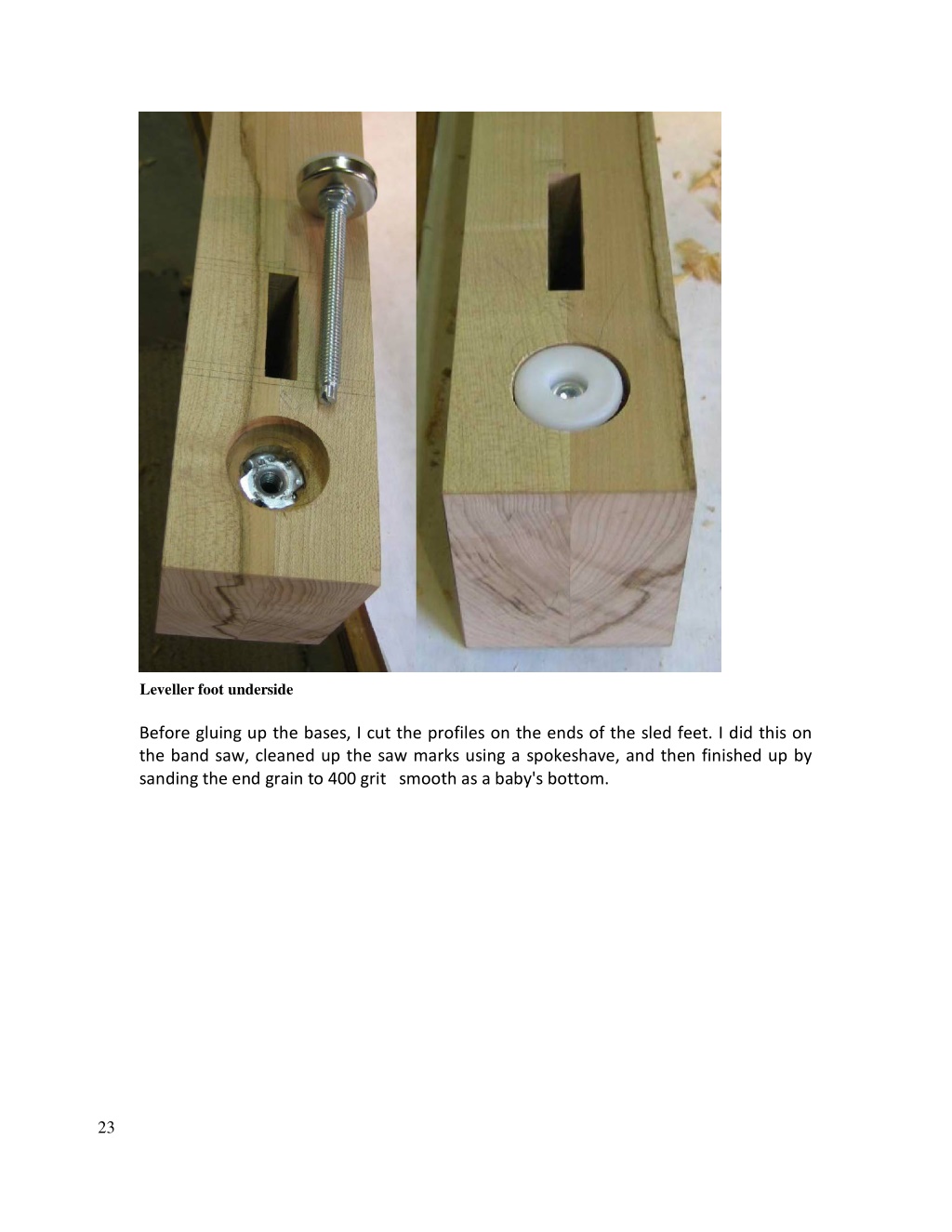 Leveller foot underside

Before gluing up the bases, I cut the profiles on the ends of the sled feet. I did this on the band saw, cleaned up the saw marks using a spokeshave, and then finished up by sanding the end grain to 400 grit   smooth as a baby's bottom.

23